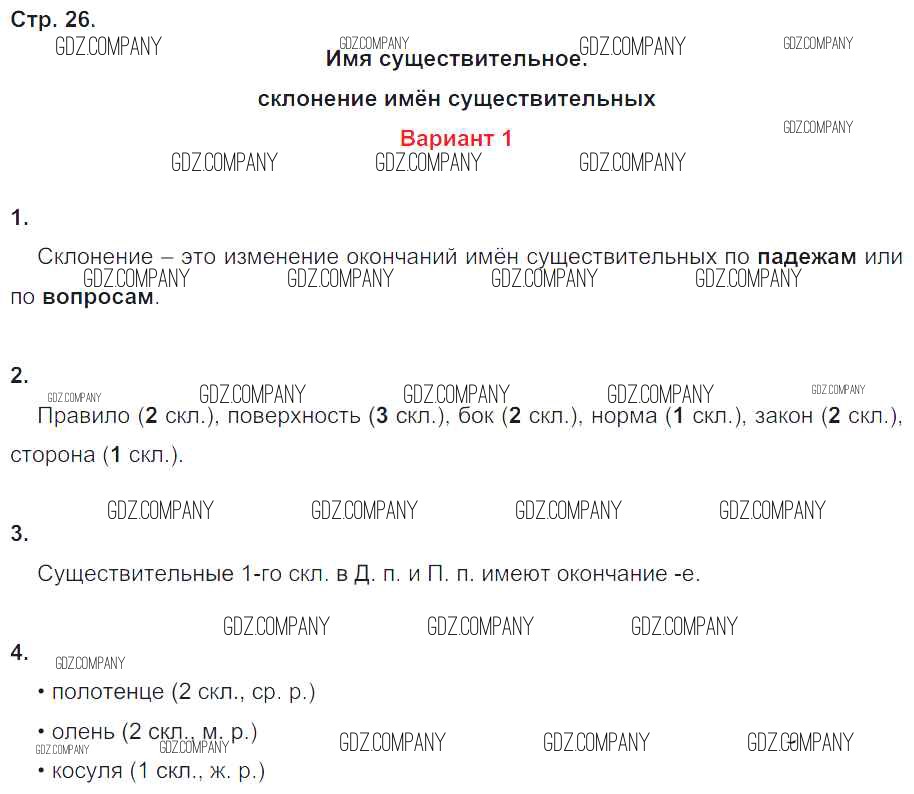 Стр. 26.

Имя существительное.

склонение имён существительных

Вариант 1

1.

Склонение – это изменение окончаний имён существительных по падежам или по вопросам.

2.

Правило (2 скл.), поверхность (3 скл.), бок (2 скл.), норма (1 скл.), закон (2 скл.), сторона (1 скл.).

3.

Существительные 1-го скл. в Д. п. и П. п. имеют окончание -е.

4.

• полотенце (2 скл., ср. р.)

• олень (2 скл., м. р.)

• косуля (1 скл., ж. р.)

GDZ.COMPANY